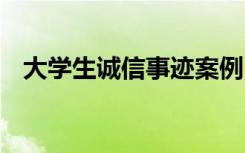 大学生诚信事迹案例